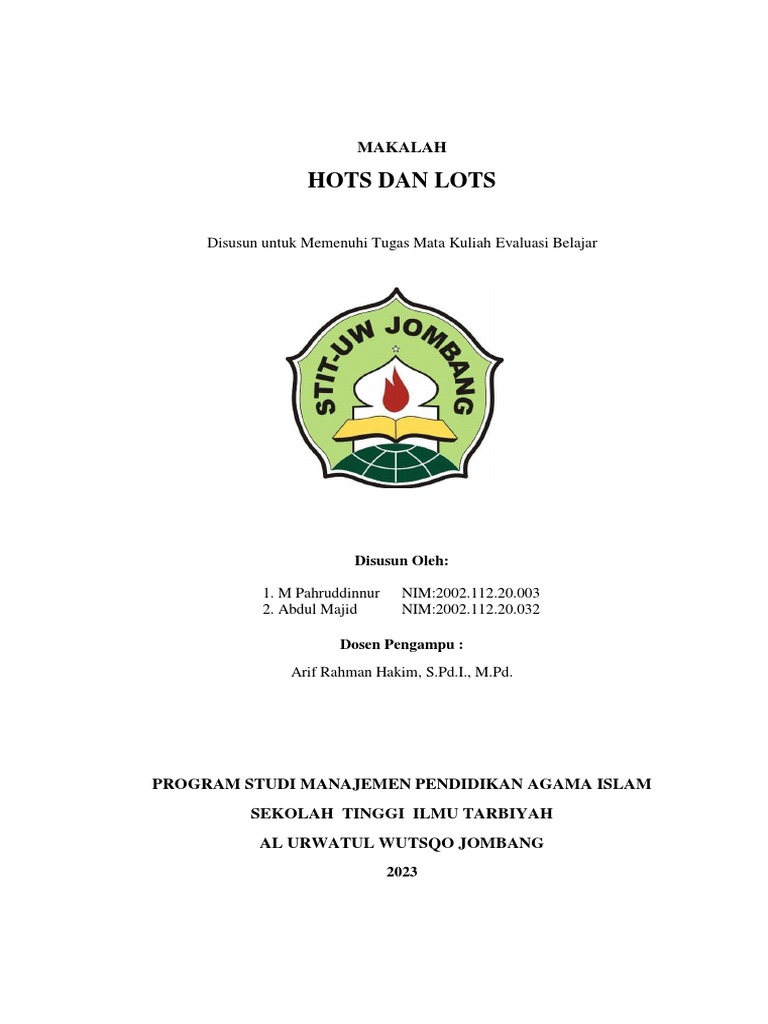 MAKALAH

HOTS DAN LOTS

Disusun untuk Memenuhi Tugas Mata Kuliah Evaluasi Belajar

STIT-UW JOMBANG

Disusun Oleh:

1. M Pahruddinnur NIM:2002.112.20.003
2. Abdul Majid NIM:2002.112.20.032

Dosen Pengampu :

Arif Rahman Hakim, S.Pd.I., M.Pd.

PROGRAM STUDI MANAJEMEN PENDIDIKAN AGAMA ISLAM

SEKOLAH TINGGI ILMU TARBIYAH

AL URWATUL WUTSQO JOMBANG

2023